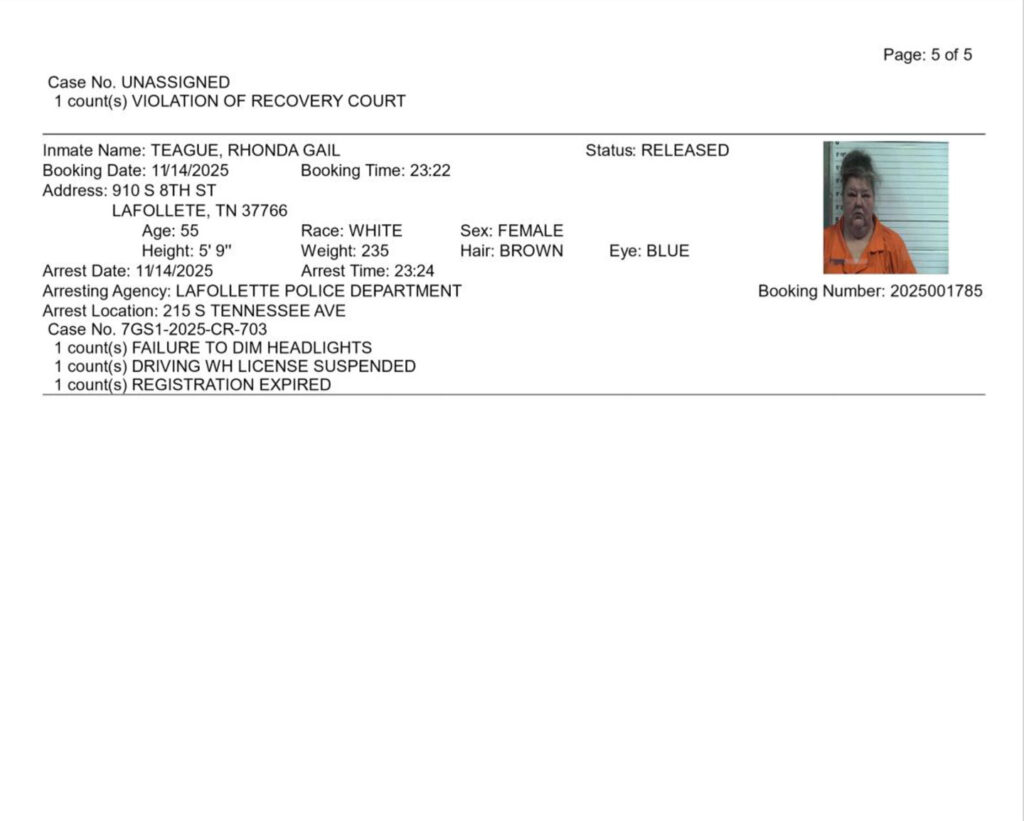 Page: 5 of 5

Case No. UNASSIGNED
1 count(s) VIOLATION OF RECOVERY COURT

Inmate Name: TEAGUE, RHONDA GAIL
Status: RELEASED
Booking Date: 11/14/2025
Booking Time: 23:22
Address: 910 S 8TH ST
LAFOLLETE, TN 37766
Age: 55
Race: WHITE
Sex: FEMALE
Height: 5' 9"
Weight: 235
Hair: BROWN
Eye: BLUE
Arrest Date: 11/14/2025
Arrest Time: 23:24
Arresting Agency: LAFOLLETTE POLICE DEPARTMENT
Booking Number: 2025001785
Arrest Location: 215 S TENNESSEE AVE
Case No. 7GS1-2025-CR-703
1 count(s) FAILURE TO DIM HEADLIGHTS
1 count(s) DRIVING WH LICENSE SUSPENDED
1 count(s) REGISTRATION EXPIRED